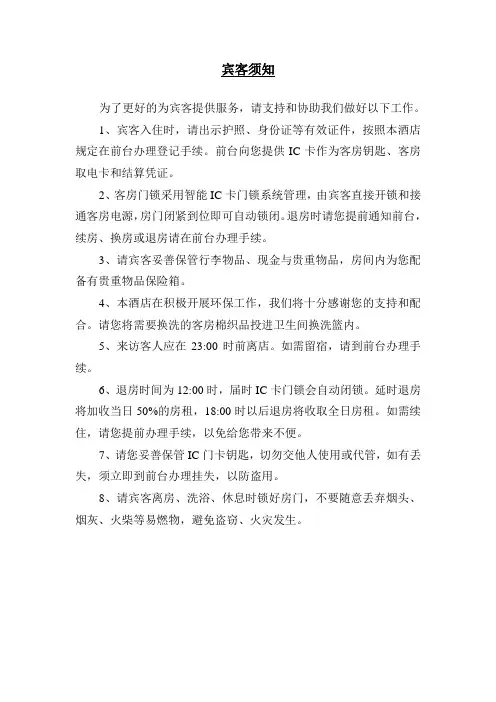 宾客须知

为了更好的为宾客提供服务，请支持和协助我们做好以下工作。

1、宾客入住时，请出示护照、身份证等有效证件，按照本酒店规定在前台办理登记手续。前台向您提供 IC 卡作为客房钥匙、客房取电卡和结算凭证。

2、客房门锁采用智能 IC 卡门锁系统管理，由宾客直接开锁和接通客房电源，房门闭紧到位即可自动锁闭。退房时请您提前通知前台，续房、换房或退房请在前台办理手续。

3、请宾客妥善保管行李物品、现金与贵重物品，房间内为您配备有贵重物品保险箱。

4、本酒店在积极开展环保工作，我们将十分感谢您的支持和配合。请您将需要换洗的客房棉织品投进卫生间换洗篮内。

5、来访客人应在 23:00 时前离店。如需留宿，请到前台办理手续。

6、退房时间为 12:00 时，届时 IC 卡门锁会自动闭锁。延时退房将加收当日 50%的房租，18:00 时以后退房将收取全日房租。如需续住，请您提前办理手续，以免给您带来不便。

7、请您妥善保管 IC 门卡钥匙，切勿交他人使用或代管，如有丢失，须立即到前台办理挂失，以防盗用。

8、请宾客离房、洗浴、休息时锁好房门，不要随意丢弃烟头、烟灰、火柴等易燃物，避免盗窃、火灾发生。